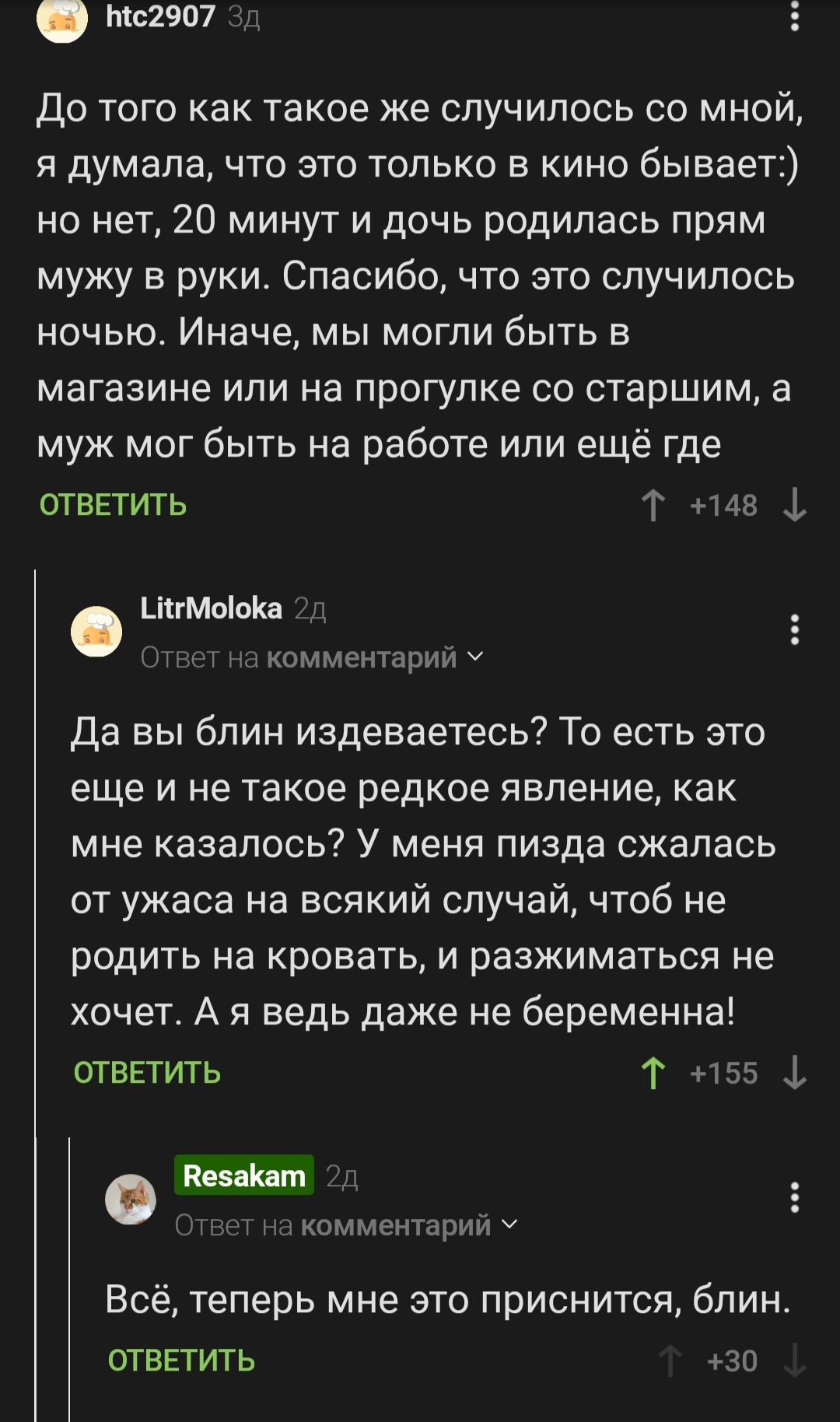 htc2907 3д

До того как такое же случилось со мной, я думала, что это только в кино бывает:) но нет, 20 минут и дочь родилась прям мужу в руки. Спасибо, что это случилось ночью. Иначе, мы могли быть в магазине или на прогулке со старшим, а муж мог быть на работе или ещё где

ОТВЕТИТЬ +148

LitrMoloka 2д
Ответ на комментарий

Да вы блин издеваетесь? То есть это еще и не такое редкое явление, как мне казалось? У меня пизда сжалась от ужаса на всякий случай, чтоб не родить на кровать, и разжиматься не хочет. А я ведь даже не беременна!

ОТВЕТИТЬ +155

Resakam 2д
Ответ на комментарий

Всё, теперь мне это приснится, блин.

ОТВЕТИТЬ +30